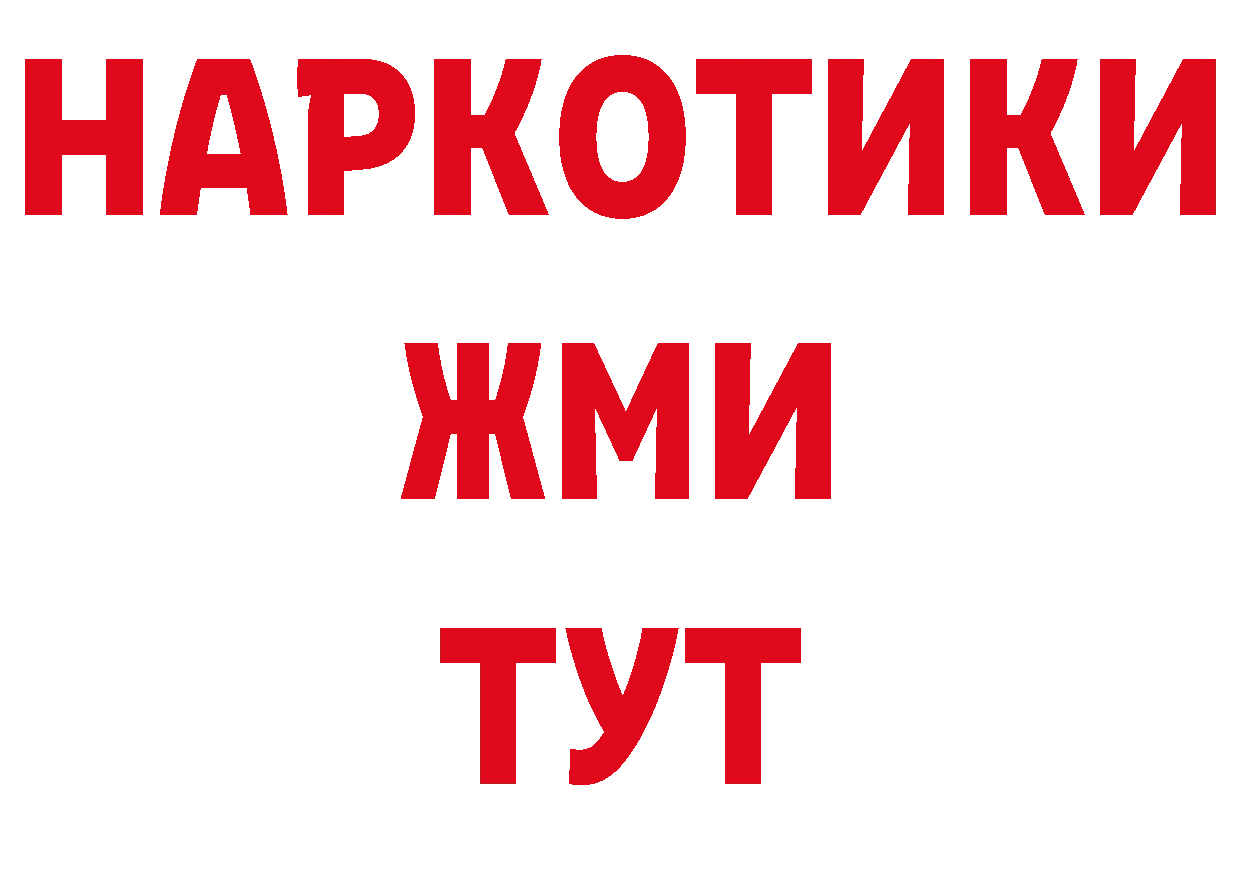 НАРКОТИКИ
ЖМИ
ТУТ